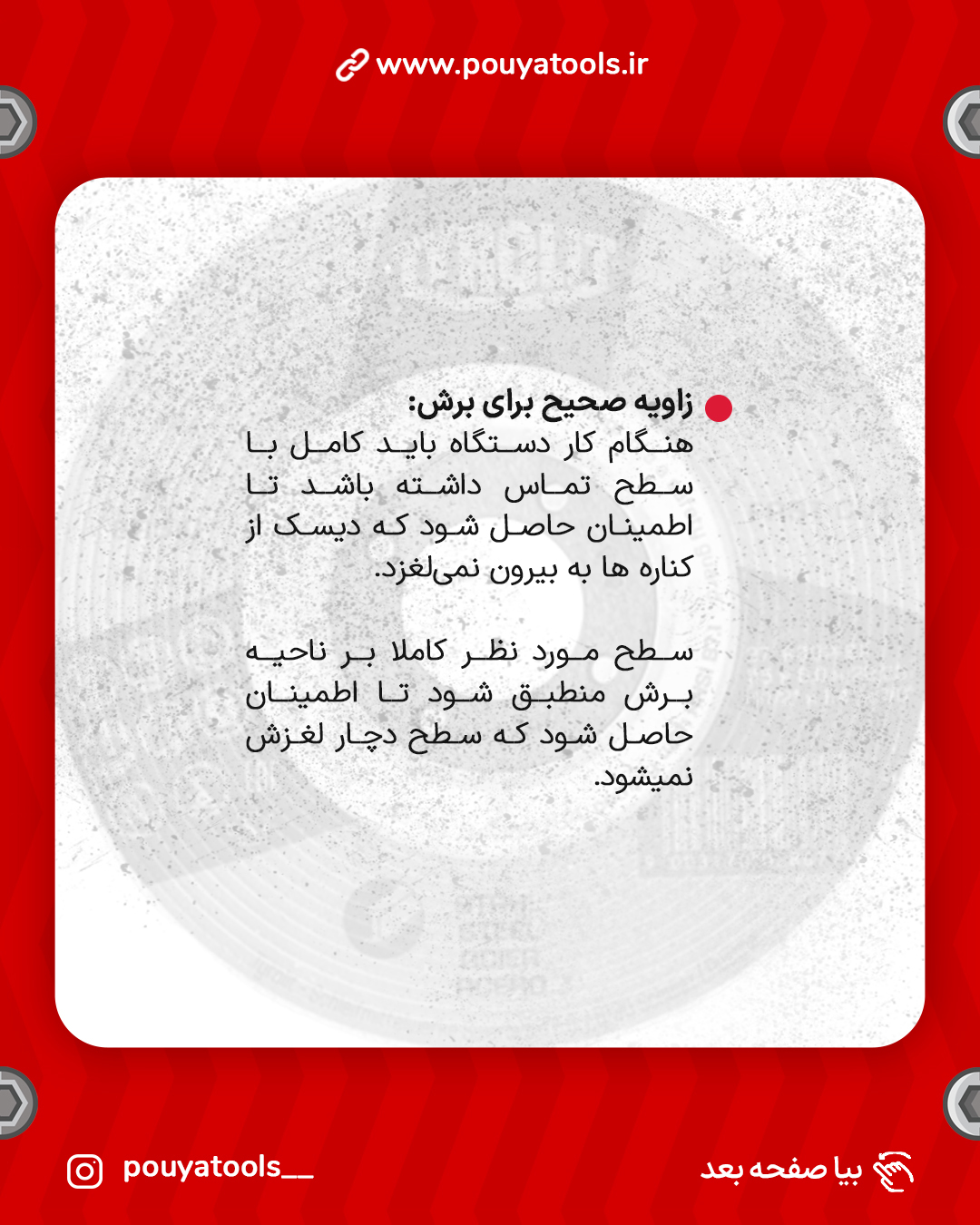 www.pouyatools.ir

• زاویه صحیح برای برش:
هنگام کار دستگاه باید کامل با سطح تماس داشته باشد تا اطمینان حاصل شود که دیسک از کناره ها به بیرون نمی‌لغزد.

سطح مورد نظر کاملا بر ناحیه برش منطبق شود تا اطمینان حاصل شود که سطح دچار لغزش نمیشود.

pouyatools__

بیا صفحه بعد